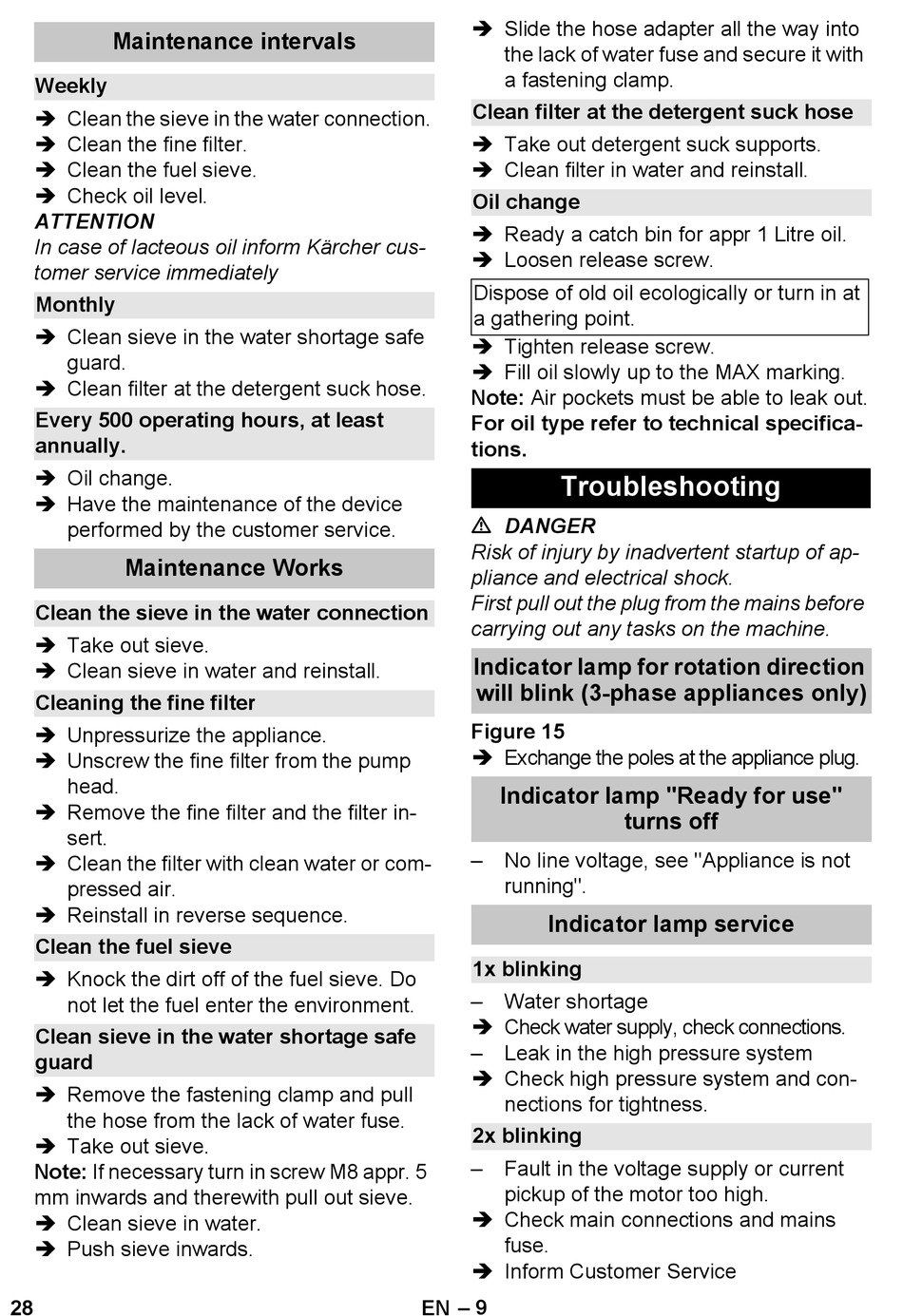 Maintenance intervals

Weekly

➔ Clean the sieve in the water connection.
➔ Clean the fine filter.
➔ Clean the fuel sieve.
➔ Check oil level.

ATTENTION
In case of lacteous oil inform Kärcher customer service immediately

Monthly

➔ Clean sieve in the water shortage safe guard.
➔ Clean filter at the detergent suck hose.

Every 500 operating hours, at least annually.

➔ Oil change.
➔ Have the maintenance of the device performed by the customer service.

Maintenance Works

Clean the sieve in the water connection

➔ Take out sieve.
➔ Clean sieve in water and reinstall.

Cleaning the fine filter

➔ Unpressurize the appliance.
➔ Unscrew the fine filter from the pump head.
➔ Remove the fine filter and the filter insert.
➔ Clean the filter with clean water or compressed air.
➔ Reinstall in reverse sequence.

Clean the fuel sieve

➔ Knock the dirt off of the fuel sieve. Do not let the fuel enter the environment.

Clean sieve in the water shortage safe guard

➔ Remove the fastening clamp and pull the hose from the lack of water fuse.
➔ Take out sieve.

Note: If necessary turn in screw M8 appr. 5 mm inwards and therewith pull out sieve.

➔ Clean sieve in water.
➔ Push sieve inwards.
➔ Slide the hose adapter all the way into the lack of water fuse and secure it with a fastening clamp.

Clean filter at the detergent suck hose

➔ Take out detergent suck supports.
➔ Clean filter in water and reinstall.

Oil change

➔ Ready a catch bin for appr 1 Litre oil.
➔ Loosen release screw.

Dispose of old oil ecologically or turn in at a gathering point.

➔ Tighten release screw.
➔ Fill oil slowly up to the MAX marking.

Note: Air pockets must be able to leak out.
For oil type refer to technical specifications.

Troubleshooting

⚠ DANGER
Risk of injury by inadvertent startup of appliance and electrical shock.
First pull out the plug from the mains before carrying out any tasks on the machine.

Indicator lamp for rotation direction will blink (3-phase appliances only)

Figure 15
➔ Exchange the poles at the appliance plug.

Indicator lamp "Ready for use" turns off

– No line voltage, see "Appliance is not running".

Indicator lamp service

1x blinking

– Water shortage
➔ Check water supply, check connections.
– Leak in the high pressure system
➔ Check high pressure system and connections for tightness.

2x blinking

– Fault in the voltage supply or current pickup of the motor too high.
➔ Check main connections and mains fuse.
➔ Inform Customer Service

28 EN – 9